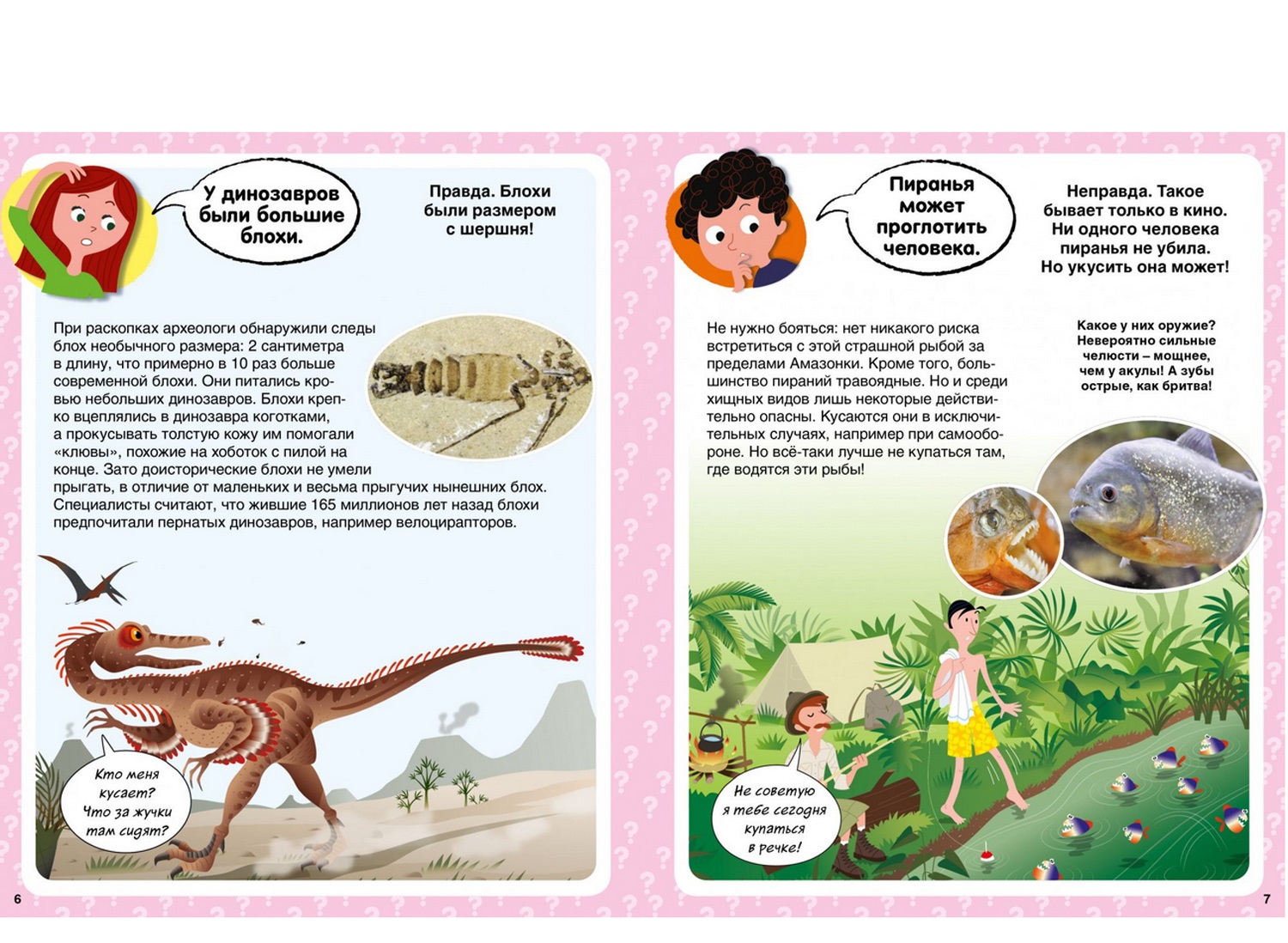 У динозавров были большие блохи.

Правда. Блохи были размером с шершня!

При раскопках археологи обнаружили следы блох необычного размера: 2 сантиметра в длину, что примерно в 10 раз больше современной блохи. Они питались кровью небольших динозавров. Блохи крепко вцеплялись в динозавра коготками, а прокусывать толстую кожу им помогали «клювы», похожие на хоботок с пилой на конце. Зато доисторические блохи не умели прыгать, в отличие от маленьких и весьма прыгучих нынешних блох. Специалисты считают, что жившие 165 миллионов лет назад блохи предпочитали пернатых динозавров, например велоцирапторов.

Кто меня кусает? Что за жучки там сидят?

6

Пиранья может проглотить человека.

Неправда. Такое бывает только в кино. Ни одного человека пиранья не убила. Но укусить она может!

Не нужно бояться: нет никакого риска встретиться с этой страшной рыбой за пределами Амазонки. Кроме того, большинство пираний травоядные. Но и среди хищных видов лишь некоторые действительно опасны. Кусаются они в исключительных случаях, например при самообороне. Но всё-таки лучше не купаться там, где водятся эти рыбы!

Какое у них оружие? Невероятно сильные челюсти – мощнее, чем у акулы! А зубы острые, как бритва!

Не советую я тебе сегодня купаться в речке!

7